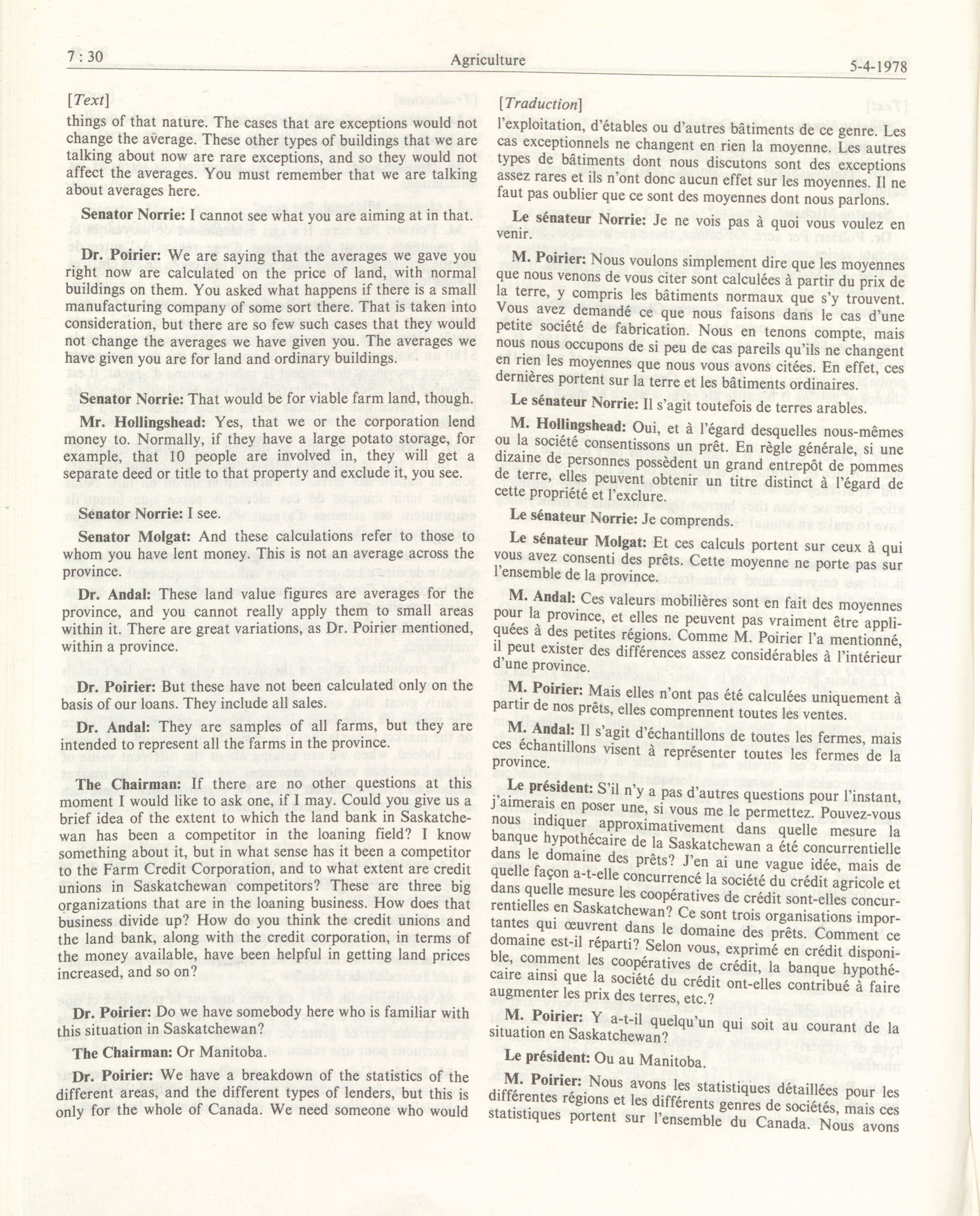 7 : 30

Agriculture

5-4-1978

[Text]

things of that nature. The cases that are exceptions would not change the average. These other types of buildings that we are talking about now are rare exceptions, and so they would not affect the averages. You must remember that we are talking about averages here.

Senator Norrie: I cannot see what you are aiming at in that.

Dr. Poirier: We are saying that the averages we gave you right now are calculated on the price of land, with normal buildings on them. You asked what happens if there is a small manufacturing company of some sort there. That is taken into consideration, but there are so few such cases that they would not change the averages we have given you. The averages we have given you are for land and ordinary buildings.

Senator Norrie: That would be for viable farm land, though.

Mr. Hollingshead: Yes, that we or the corporation lend money to. Normally, if they have a large potato storage, for example, that 10 people are involved in, they will get a separate deed or title to that property and exclude it, you see.

Senator Norrie: I see.

Senator Molgat: And these calculations refer to those to whom you have lent money. This is not an average across the province.

Dr. Andal: These land value figures are averages for the province, and you cannot really apply them to small areas within it. There are great variations, as Dr. Poirier mentioned, within a province.

Dr. Poirier: But these have not been calculated only on the basis of our loans. They include all sales.

Dr. Andal: They are samples of all farms, but they are intended to represent all the farms in the province.

The Chairman: If there are no other questions at this moment I would like to ask one, if I may. Could you give us a brief idea of the extent to which the land bank in Saskatchewan has been a competitor in the loaning field? I know something about it, but in what sense has it been a competitor to the Farm Credit Corporation, and to what extent are credit unions in Saskatchewan competitors? These are three big organizations that are in the loaning business. How does that business divide up? How do you think the credit unions and the land bank, along with the credit corporation, in terms of the money available, have been helpful in getting land prices increased, and so on?

Dr. Poirier: Do we have somebody here who is familiar with this situation in Saskatchewan?

The Chairman: Or Manitoba.

Dr. Poirier: We have a breakdown of the statistics of the different areas, and the different types of lenders, but this is only for the whole of Canada. We need someone who would

[Traduction]

l'exploitation, d'étables ou d'autres bâtiments de ce genre. Les cas exceptionnels ne changent en rien la moyenne. Les autres types de bâtiments dont nous discutons sont des exceptions assez rares et ils n'ont donc aucun effet sur les moyennes. Il ne faut pas oublier que ce sont des moyennes dont nous parlons.

Le sénateur Norrie: Je ne vois pas à quoi vous voulez en venir.

M. Poirier: Nous voulons simplement dire que les moyennes que nous venons de vous citer sont calculées à partir du prix de la terre, y compris les bâtiments normaux que s'y trouvent. Vous avez demandé ce que nous faisons dans le cas d'une petite société de fabrication. Nous en tenons compte, mais nous nous occupons de si peu de cas pareils qu'ils ne changent en rien les moyennes que nous vous avons citées. En effet, ces dernières portent sur la terre et les bâtiments ordinaires.

Le sénateur Norrie: Il s'agit toutefois de terres arables.

M. Hollingshead: Oui, et à l'égard desquelles nous-mêmes ou la société consentissons un prêt. En règle générale, si une dizaine de personnes possèdent un grand entrepôt de pommes de terre, elles peuvent obtenir un titre distinct à l'égard de cette propriété et l'exclure.

Le sénateur Norrie: Je comprends.

Le sénateur Molgat: Et ces calculs portent sur ceux à qui vous avez consenti des prêts. Cette moyenne ne porte pas sur l'ensemble de la province.

M. Andal: Ces valeurs mobilières sont en fait des moyennes pour la province, et elles ne peuvent pas vraiment être appliquées à des petites régions. Comme M. Poirier l'a mentionné, il peut exister des différences assez considérables à l'intérieur d'une province.

M. Poirier: Mais elles n'ont pas été calculées uniquement à partir de nos prêts, elles comprennent toutes les ventes.

M. Andal: Il s'agit d'échantillons de toutes les fermes, mais ces échantillons visent à représenter toutes les fermes de la province.

Le président: S'il n'y a pas d'autres questions pour l'instant, j'aimerais en poser une, si vous me le permettez. Pouvez-vous nous indiquer approximativement dans quelle mesure la banque hypothécaire de la Saskatchewan a été concurrentielle dans le domaine des prêts? J'en ai une vague idée, mais de quelle façon a-t-elle concurrencé la société du crédit agricole et dans quelle mesure les coopératives de crédit sont-elles concurrentielles en Saskatchewan? Ce sont trois organisations importantes qui œuvrent dans le domaine des prêts. Comment ce domaine est-il réparti? Selon vous, exprimé en crédit disponible, comment les coopératives de crédit, la banque hypothécaire ainsi que la société du crédit ont-elles contribué à faire augmenter les prix des terres, etc.?

M. Poirier: Y a-t-il quelqu'un qui soit au courant de la situation en Saskatchewan?

Le président: Ou au Manitoba.

M. Poirier: Nous avons les statistiques détaillées pour les différentes régions et les différents genres de sociétés, mais ces statistiques portent sur l'ensemble du Canada. Nous avons